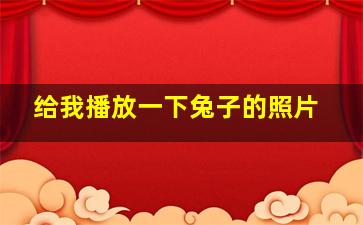 给我播放一下兔子的照片